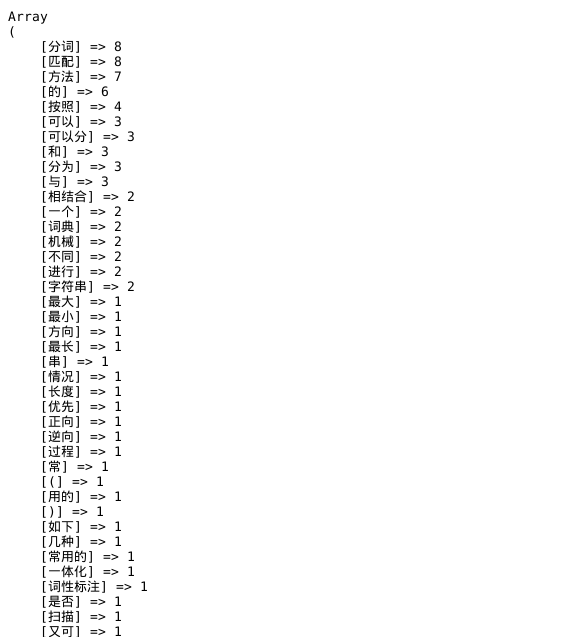 Array
(
    [分词] => 8
    [匹配] => 8
    [方法] => 7
    [的] => 6
    [按照] => 4
    [可以] => 3
    [可以分] => 3
    [和] => 3
    [分为] => 3
    [与] => 3
    [相结合] => 2
    [一个] => 2
    [词典] => 2
    [机械] => 2
    [不同] => 2
    [进行] => 2
    [字符串] => 2
    [最大] => 1
    [最小] => 1
    [方向] => 1
    [最长] => 1
    [串] => 1
    [情况] => 1
    [长度] => 1
    [优先] => 1
    [正向] => 1
    [逆向] => 1
    [过程] => 1
    [常] => 1
    [(] => 1
    [用的] => 1
    [)] => 1
    [如下] => 1
    [几种] => 1
    [常用的] => 1
    [一体化] => 1
    [词性标注] => 1
    [是否] => 1
    [扫描] => 1
    [又可] => 1